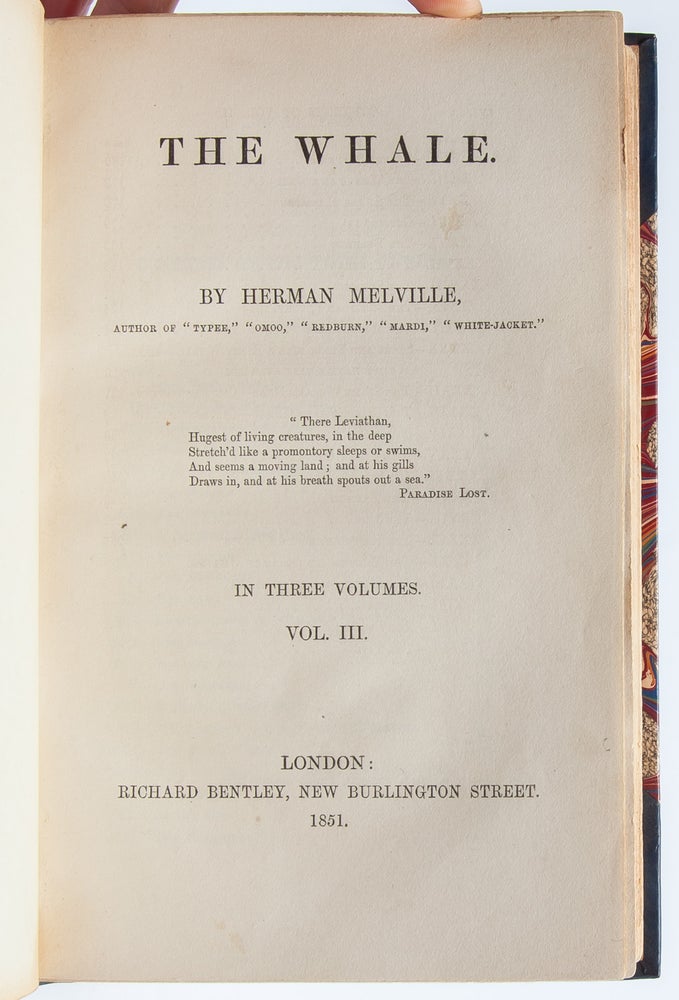 THE WHALE.

BY HERMAN MELVILLE,

AUTHOR OF "TYPEE," "OMOO," "REDBURN," "MARDI," "WHITE-JACKET."

"There Leviathan,
Hugest of living creatures, in the deep
Stretch'd like a promontory sleeps or swims,
And seems a moving land; and at his gills
Draws in, and at his breath spouts out a sea."
PARADISE LOST.

IN THREE VOLUMES.

VOL. III.

LONDON:
RICHARD BENTLEY, NEW BURLINGTON STREET.
1851.